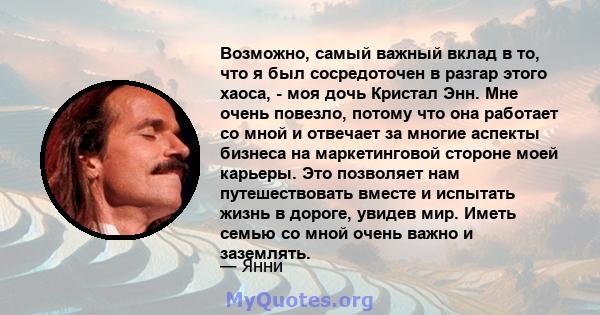 Возможно, самый важный вклад в то, что я был сосредоточен в разгар этого хаоса, - моя дочь Кристал Энн. Мне очень повезло, потому что она работает со мной и отвечает за многие аспекты бизнеса на маркетинговой стороне моей карьеры. Это позволяет нам путешествовать вместе и испытать жизнь в дороге, увидев мир. Иметь семью со мной очень важно и заземлять.

— Янни

MyQuotes.org